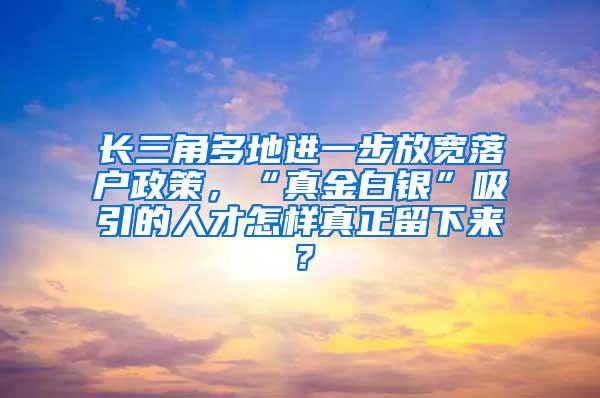 长三角多地进一步放宽落户政策，“真金白银”吸引的人才怎样真正留下来？